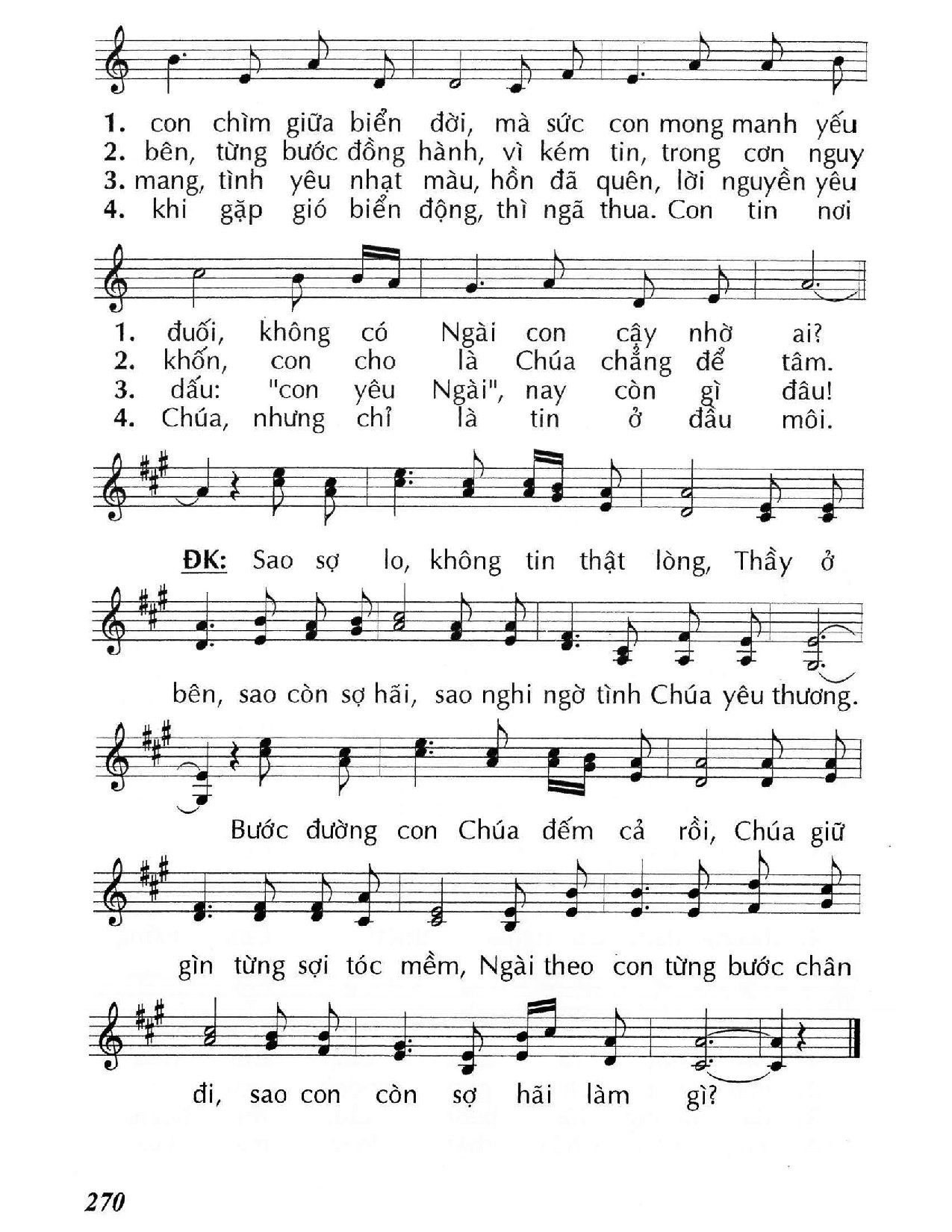 1. con chìm giữa biển đời, mà sức con mong manh yếu
2. bên, từng bước đồng hành, vì kém tin, trong cơn nguy
3. mang, tình yêu nhạt màu, hồn đã quên, lời nguyền yêu
4. khi gặp gió biển động, thì ngã thua. Con tin nơi

1. đuối, không có Ngài con cậy nhờ ai?
2. khốn, con cho là Chúa chẳng để tâm.
3. dấu: "con yêu Ngài", nay còn gì đâu!
4. Chúa, nhưng chỉ là tin ở đầu môi.

ĐK: Sao sợ lo, không tin thật lòng, Thầy ở bên, sao còn sợ hãi, sao nghi ngờ tình Chúa yêu thương. Bước đường con Chúa đếm cả rồi, Chúa giữ gìn từng sợi tóc mềm, Ngài theo con từng bước chân đi, sao con còn sợ hãi làm gì?

270